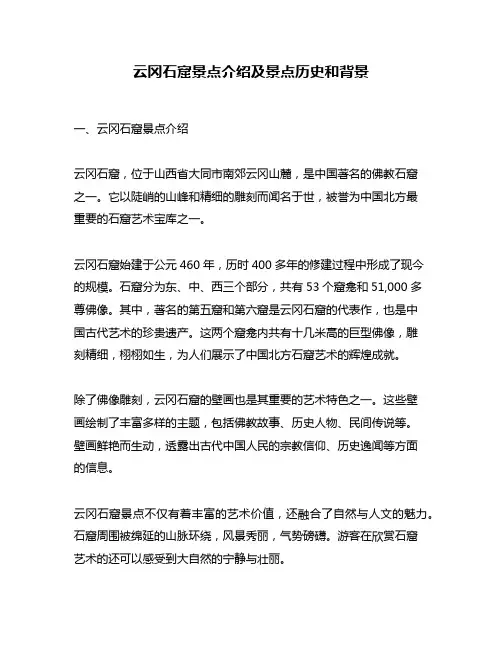 云冈石窟景点介绍及景点历史和背景

一、云冈石窟景点介绍

云冈石窟，位于山西省大同市南郊云冈山麓，是中国著名的佛教石窟之一。它以陡峭的山峰和精细的雕刻而闻名于世，被誉为中国北方最重要的石窟艺术宝库之一。

云冈石窟始建于公元 460 年，历时 400 多年的修建过程中形成了现今的规模。石窟分为东、中、西三个部分，共有 53 个窟龛和 51,000 多尊佛像。其中，著名的第五窟和第六窟是云冈石窟的代表作，也是中国古代艺术的珍贵遗产。这两个窟龛内共有十几米高的巨型佛像，雕刻精细，栩栩如生，为人们展示了中国北方石窟艺术的辉煌成就。

除了佛像雕刻，云冈石窟的壁画也是其重要的艺术特色之一。这些壁画绘制了丰富多样的主题，包括佛教故事、历史人物、民间传说等。壁画鲜艳而生动，透露出古代中国人民的宗教信仰、历史逸闻等方面的信息。

云冈石窟景点不仅有着丰富的艺术价值，还融合了自然与人文的魅力。石窟周围被绵延的山脉环绕，风景秀丽，气势磅礴。游客在欣赏石窟艺术的还可以感受到大自然的宁静与壮丽。